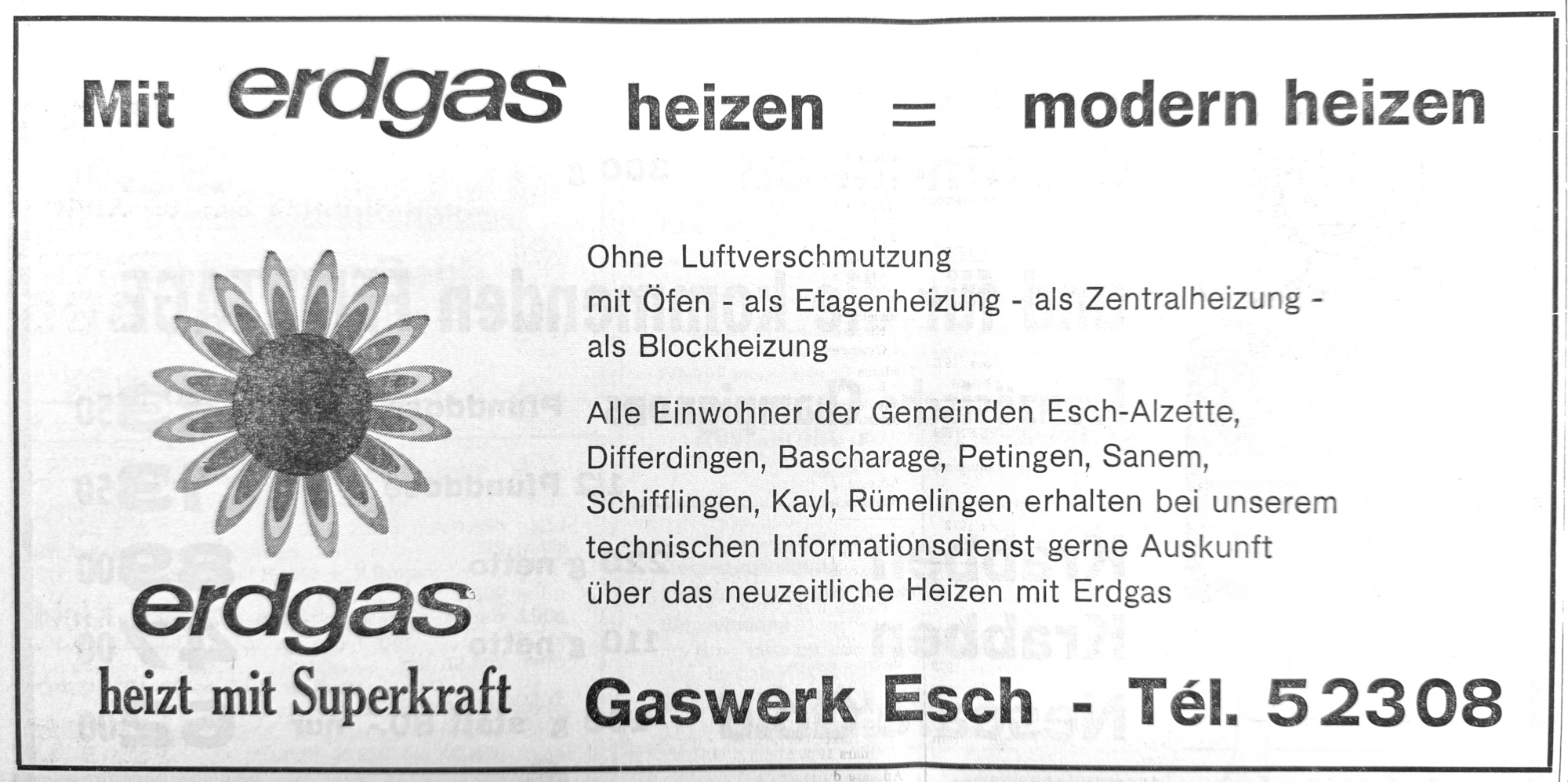 Mit erdgas heizen = modern heizen

Ohne Luftverschmutzung
mit Öfen - als Etagenheizung - als Zentralheizung - als Blockheizung

Alle Einwohner der Gemeinden Esch-Alzette, Differdingen, Bascharage, Petingen, Sanem, Schifflingen, Kayl, Rümelingen erhalten bei unserem technischen Informationsdienst gerne Auskunft über das neuzeitliche Heizen mit Erdgas

erdgas
heizt mit Superkraft

Gaswerk Esch - Tél. 52308